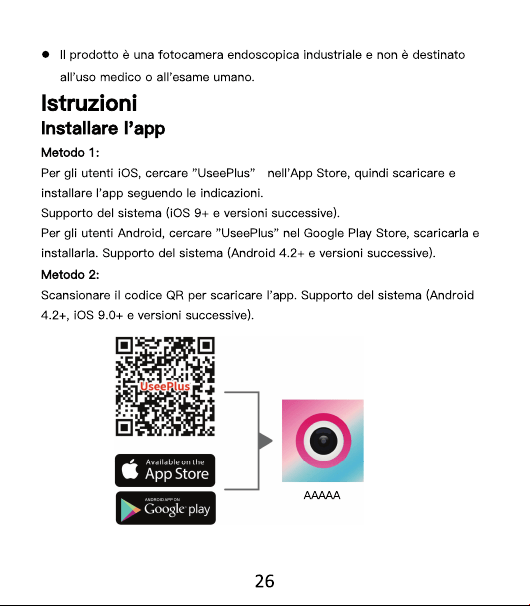 • Il prodotto è una fotocamera endoscopica industriale e non è destinato all'uso medico o all'esame umano.

Istruzioni

Installare l'app

Metodo 1:

Per gli utenti iOS, cercare "UseePlus" nell'App Store, quindi scaricare e installare l'app seguendo le indicazioni.

Supporto del sistema (iOS 9+ e versioni successive).

Per gli utenti Android, cercare "UseePlus" nel Google Play Store, scaricarla e installarla. Supporto del sistema (Android 4.2+ e versioni successive).

Metodo 2:

Scansionare il codice QR per scaricare l'app. Supporto del sistema (Android 4.2+, iOS 9.0+ e versioni successive).

UseePlus

Available on the
App Store

ANDROID APP ON
Google play

AAAAA

26